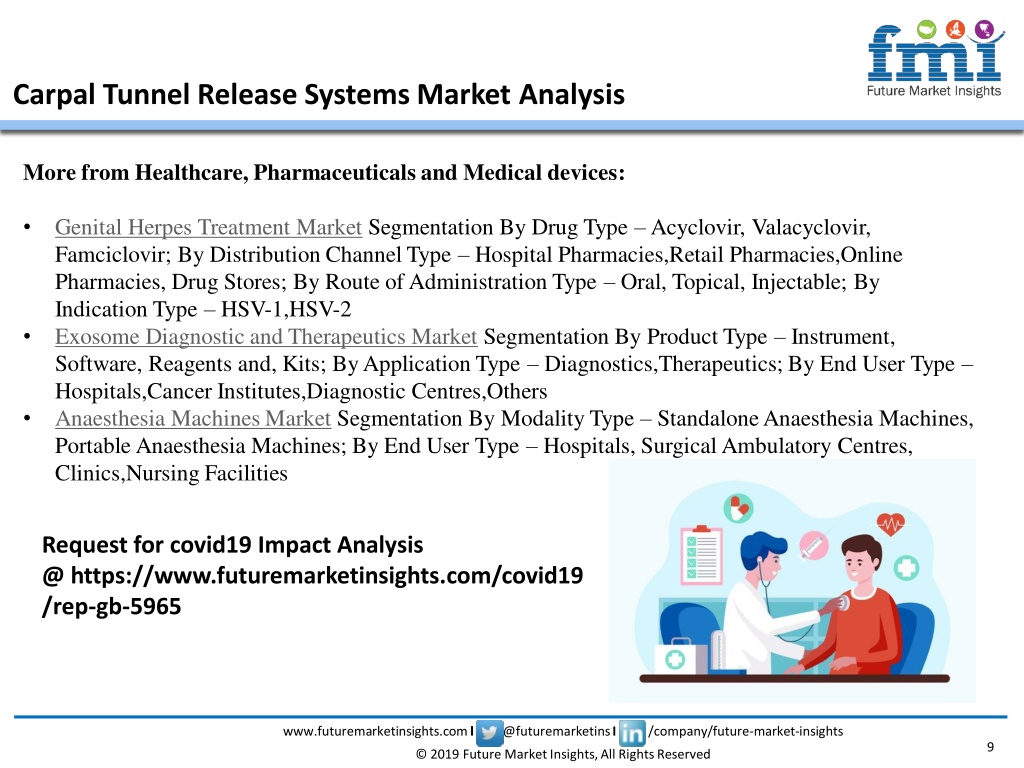 fmi
Future Market Insights

Carpal Tunnel Release Systems Market Analysis

More from Healthcare, Pharmaceuticals and Medical devices:

• Genital Herpes Treatment Market Segmentation By Drug Type – Acyclovir, Valacyclovir, Famciclovir; By Distribution Channel Type – Hospital Pharmacies,Retail Pharmacies,Online Pharmacies, Drug Stores; By Route of Administration Type – Oral, Topical, Injectable; By Indication Type – HSV-1,HSV-2
• Exosome Diagnostic and Therapeutics Market Segmentation By Product Type – Instrument, Software, Reagents and, Kits; By Application Type – Diagnostics,Therapeutics; By End User Type – Hospitals,Cancer Institutes,Diagnostic Centres,Others
• Anaesthesia Machines Market Segmentation By Modality Type – Standalone Anaesthesia Machines, Portable Anaesthesia Machines; By End User Type – Hospitals, Surgical Ambulatory Centres, Clinics,Nursing Facilities

Request for covid19 Impact Analysis
@ https://www.futuremarketinsights.com/covid19/rep-gb-5965

www.futuremarketinsights.com I @futuremarketins I /company/future-market-insights
© 2019 Future Market Insights, All Rights Reserved
9